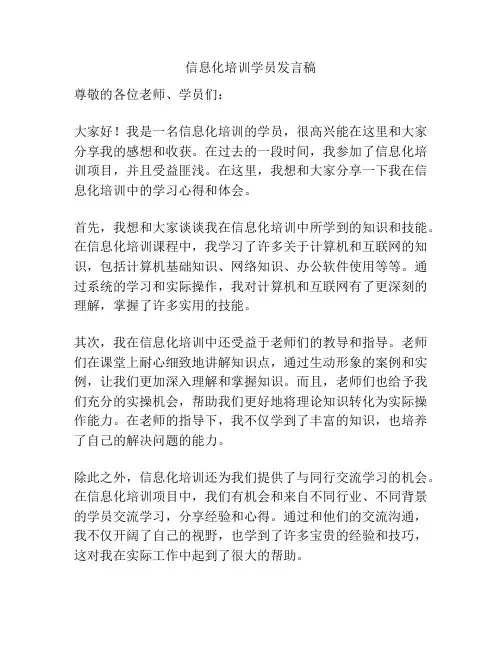 信息化培训学员发言稿

尊敬的各位老师、学员们：

大家好！我是一名信息化培训的学员，很高兴能在这里和大家分享我的感想和收获。在过去的一段时间，我参加了信息化培训项目，并且受益匪浅。在这里，我想和大家分享一下我在信息化培训中的学习心得和体会。

首先，我想和大家谈谈我在信息化培训中所学到的知识和技能。在信息化培训课程中，我学习了许多关于计算机和互联网的知识，包括计算机基础知识、网络知识、办公软件使用等等。通过系统的学习和实际操作，我对计算机和互联网有了更深刻的理解，掌握了许多实用的技能。

其次，我在信息化培训中还受益于老师们的教导和指导。老师们在课堂上耐心细致地讲解知识点，通过生动形象的案例和实例，让我们更加深入理解和掌握知识。而且，老师们也给予我们充分的实操机会，帮助我们更好地将理论知识转化为实际操作能力。在老师的指导下，我不仅学到了丰富的知识，也培养了自己的解决问题的能力。

除此之外，信息化培训还为我们提供了与同行交流学习的机会。在信息化培训项目中，我们有机会和来自不同行业、不同背景的学员交流学习，分享经验和心得。通过和他们的交流沟通，我不仅开阔了自己的视野，也学到了许多宝贵的经验和技巧，这对我在实际工作中起到了很大的帮助。